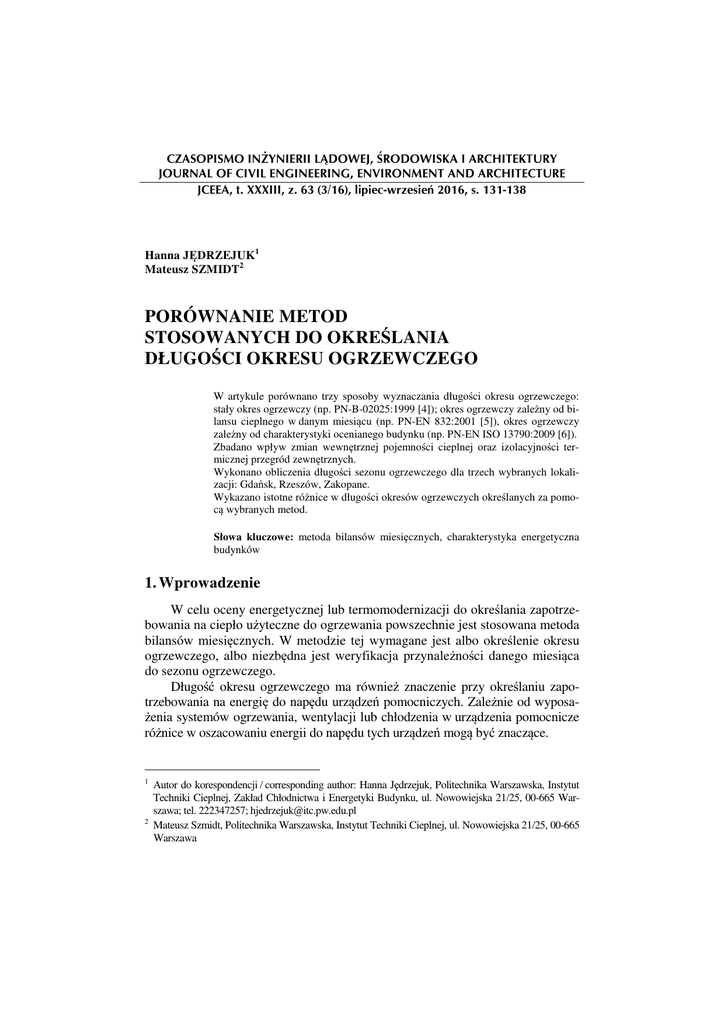 CZASOPISMO INŻYNIERII LĄDOWEJ, ŚRODOWISKA I ARCHITEKTURY
JOURNAL OF CIVIL ENGINEERING, ENVIRONMENT AND ARCHITECTURE
JCEEA, t. XXXIII, z. 63 (3/16), lipiec-wrzesień 2016, s. 131-138

Hanna JĘDRZEJUK$^1$
Mateusz SZMIDT$^2$

PORÓWNANIE METOD STOSOWANYCH DO OKREŚLANIA DŁUGOŚCI OKRESU OGRZEWCZEGO

W artykule porównano trzy sposoby wyznaczania długości okresu ogrzewczego: stały okres ogrzewczy (np. PN-B-02025:1999 [4]); okres ogrzewczy zależny od bilansu cieplnego w danym miesiącu (np. PN-EN 832:2001 [5]), okres ogrzewczy zależny od charakterystyki ocenianego budynku (np. PN-EN ISO 13790:2009 [6]). Zbadano wpływ zmian wewnętrznej pojemności cieplnej oraz izolacyjności termicznej przegród zewnętrznych.
Wykonano obliczenia długości sezonu ogrzewczego dla trzech wybranych lokalizacji: Gdańsk, Rzeszów, Zakopane.
Wykazano istotne różnice w długości okresów ogrzewczych określanych za pomocą wybranych metod.

Słowa kluczowe: metoda bilansów miesięcznych, charakterystyka energetyczna budynków

1. Wprowadzenie

W celu oceny energetycznej lub termomodernizacji do określania zapotrzebowania na ciepło użyteczne do ogrzewania powszechnie jest stosowana metoda bilansów miesięcznych. W metodzie tej wymagane jest albo określenie okresu ogrzewczego, albo niezbędna jest weryfikacja przynależności danego miesiąca do sezonu ogrzewczego.

Długość okresu ogrzewczego ma również znaczenie przy określaniu zapotrzebowania na energię do napędu urządzeń pomocniczych. Zależnie od wyposażenia systemów ogrzewania, wentylacji lub chłodzenia w urządzenia pomocnicze różnice w oszacowaniu energii do napędu tych urządzeń mogą być znaczące.

$^1$ Autor do korespondencji / corresponding author: Hanna Jędrzejuk, Politechnika Warszawska, Instytut Techniki Cieplnej, Zakład Chłodnictwa i Energetyki Budynku, ul. Nowowiejska 21/25, 00-665 Warszawa; tel. 222347257; hjedrzejuk@itc.pw.edu.pl
$^2$ Mateusz Szmidt, Politechnika Warszawska, Instytut Techniki Cieplnej, ul. Nowowiejska 21/25, 00-665 Warszawa